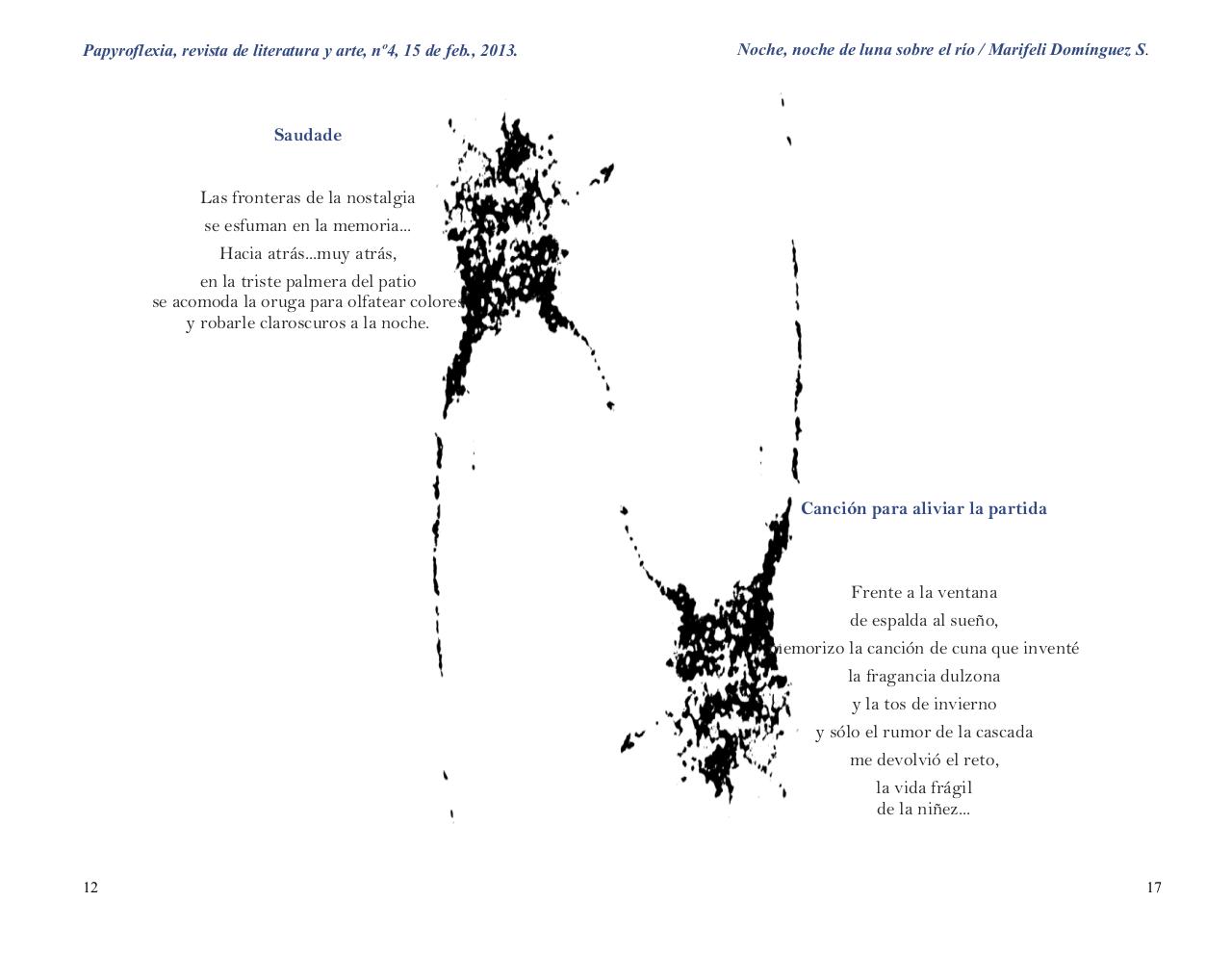 Papyroflexia, revista de literatura y arte, nº4, 15 de feb., 2013.

Noche, noche de luna sobre el río / Marifeli Domínguez S.

Saudade

Las fronteras de la nostalgia
se esfuman en la memoria...
Hacia atrás...muy atrás,
en la triste palmera del patio
se acomoda la oruga para olfatear colores
y robarle claroscuros a la noche.

Canción para aliviar la partida

Frente a la ventana
de espalda al sueño,
memorizo la canción de cuna que inventé
la fragancia dulzona
y la tos de invierno
y sólo el rumor de la cascada
me devolvió el reto,
la vida frágil
de la niñez...

12

17